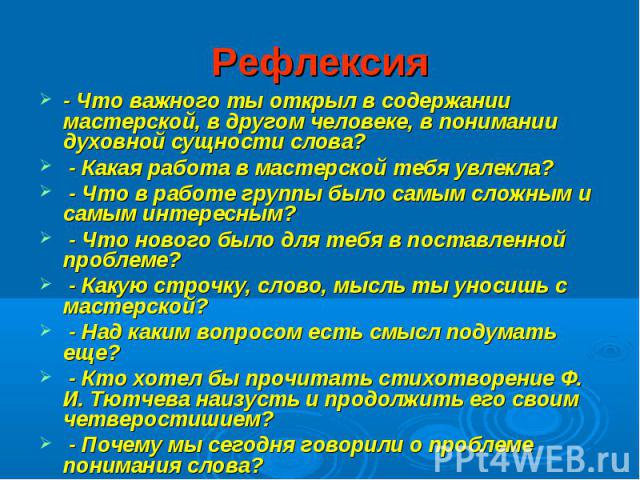 Рефлексия

- Что важного ты открыл в содержании мастерской, в другом человеке, в понимании духовной сущности слова?

- Какая работа в мастерской тебя увлекла?

- Что в работе группы было самым сложным и самым интересным?

- Что нового было для тебя в поставленной проблеме?

- Какую строчку, слово, мысль ты уносишь с мастерской?

- Над каким вопросом есть смысл подумать еще?

- Кто хотел бы прочитать стихотворение Ф. И. Тютчева наизусть и продолжить его своим четверостишием?

- Почему мы сегодня говорили о проблеме понимания слова?

PPt4WEB.ru